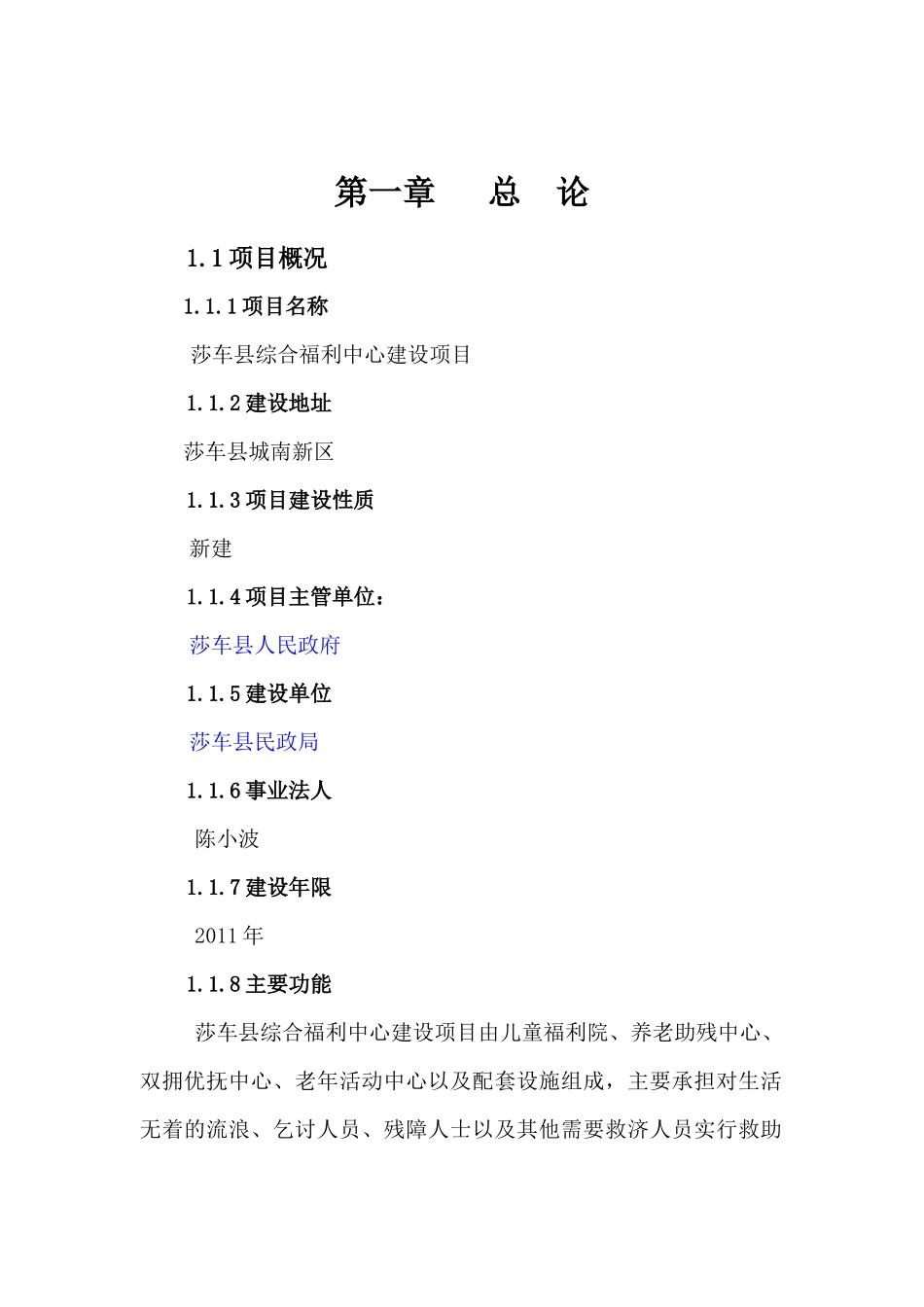 第一章　总　论

1.1 项目概况

1.1.1 项目名称

莎车县综合福利中心建设项目

1.1.2 建设地址

莎车县城南新区

1.1.3 项目建设性质

新建

1.1.4 项目主管单位：

莎车县人民政府

1.1.5 建设单位

莎车县民政局

1.1.6 事业法人

陈小波

1.1.7 建设年限

2011 年

1.1.8 主要功能

莎车县综合福利中心建设项目由儿童福利院、养老助残中心、双拥优抚中心、老年活动中心以及配套设施组成，主要承担对生活无着的流浪、乞讨人员、残障人士以及其他需要救济人员实行救助